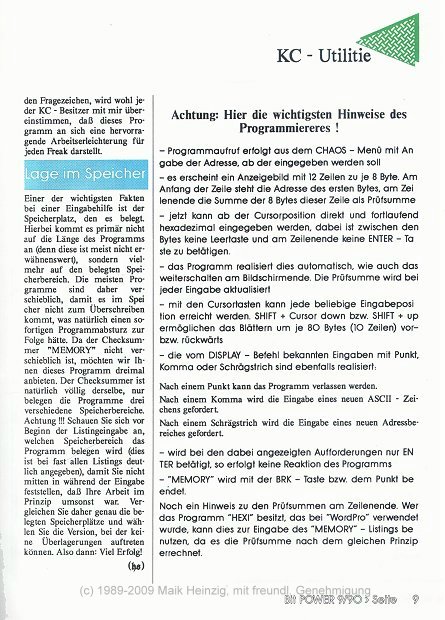 KC - Utilitie

den Fragezeichen, wird wohl jeder KC - Besitzer mit mir übereinstimmen, daß dieses Programm an sich eine hervorragende Arbeitserleichterung für jeden Freak darstellt.

Lage im Speicher

Einer der wichtigsten Fakten bei einer Eingabehilfe ist der Speicherplatz, den es belegt. Hierbei kommt es primär nicht auf die Länge des Programms an (denn diese ist meist nicht erwähnenswert), sondern vielmehr auf den belegten Speicherbereich. Die meisten Programme sind daher verschieblich, damit es im Speicher nicht zum Überschreiben kommt, was natürlich einen sofortigen Programmabsturz zur Folge hätte. Da der Checksummer "MEMORY" nicht verschieblich ist, möchten wir Ihnen dieses Programm dreimal anbieten. Der Checksummer ist natürlich völlig derselbe, nur belegen die Programme drei verschiedene Speicherbereiche. Achtung !!! Schauen Sie sich vor Beginn der Listingeingabe an, welchen Speicherbereich das Programm belegen wird (dies ist bei fast allen Listings deutlich angegeben), damit Sie nicht mitten in während der Eingabe feststellen, daß Ihre Arbeit im Prinzip umsonst war. Vergleichen Sie daher genau die belegten Speicherplätze und wählen Sie die Version, bei der keine Überlagerungen auftreten können. Also dann: Viel Erfolg!

(hs)

Achtung: Hier die wichtigsten Hinweise des Programmiereres !

– Programmaufruf erfolgt aus dem CHAOS – Menü mit Angabe der Adresse, ab der eingegeben werden soll

– es erscheint ein Anzeigebild mit 12 Zeilen zu je 8 Byte. Am Anfang der Zeile steht die Adresse des ersten Bytes, am Zeilenende die Summe der 8 Bytes dieser Zeile als Prüfsumme

– jetzt kann ab der Cursorposition direkt und fortlaufend hexadezimal eingegeben werden, dabei ist zwischen den Bytes keine Leertaste und am Zeilenende keine ENTER – Taste zu betätigen.

– das Programm realisiert dies automatisch, wie auch das weiterschalten am Bildschirmende. Die Prüfsumme wird bei jeder Eingabe aktualisiert

– mit den Cursortasten kann jede beliebige Eingabeposition erreicht werden. SHIFT + Cursor down bzw. SHIFT + up ermöglichen das Blättern um je 80 Bytes (10 Zeilen) vor- bzw. rückwärts

– die vom DISPLAY – Befehl bekannten Eingaben mit Punkt, Komma oder Schrägstrich sind ebenfalls realisiert:

Nach einem Punkt kann das Programm verlassen werden.

Nach einem Komma wird die Eingabe eines neuen ASCII - Zeichens gefordert.

Nach einem Schrägstrich wird die Eingabe eines neuen Adressbereiches gefordert.

– wird bei den dabei angezeigten Aufforderungen nur ENTER betätigt, so erfolgt keine Reaktion des Programms

– "MEMORY" wird mit der BRK – Taste bzw. dem Punkt beendet.

Noch ein Hinweis zu den Prüfsummen am Zeilenende. Wer das Programm "HEXI" besitzt, das bei "WordPro" verwendet wurde, kann dies zur Eingabe des "MEMORY" – Listings benutzen, da es die Prüfsumme nach dem gleichen Prinzip errechnet.

(c) 1989-2009 Maik Heinzig, mit freundl. Genehmigung

Bit POWER 9/90 > Seite 9